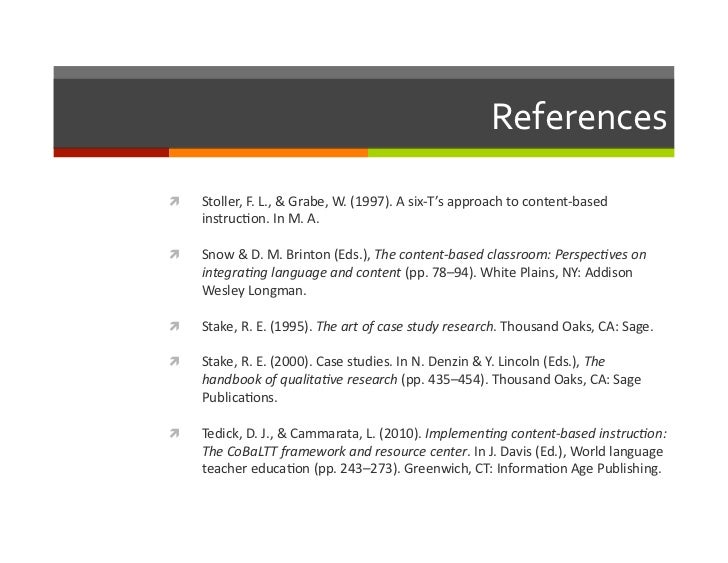 References

↗ Stoller, F. L., & Grabe, W. (1997). A six-T's approach to content-based instruction. In M. A.

↗ Snow & D. M. Brinton (Eds.), The content-based classroom: Perspectives on integrating language and content (pp. 78–94). White Plains, NY: Addison Wesley Longman.

↗ Stake, R. E. (1995). The art of case study research. Thousand Oaks, CA: Sage.

↗ Stake, R. E. (2000). Case studies. In N. Denzin & Y. Lincoln (Eds.), The handbook of qualitative research (pp. 435–454). Thousand Oaks, CA: Sage Publications.

↗ Tedick, D. J., & Cammarata, L. (2010). Implementing content-based instruction: The CoBaLTT framework and resource center. In J. Davis (Ed.), World language teacher education (pp. 243–273). Greenwich, CT: Information Age Publishing.